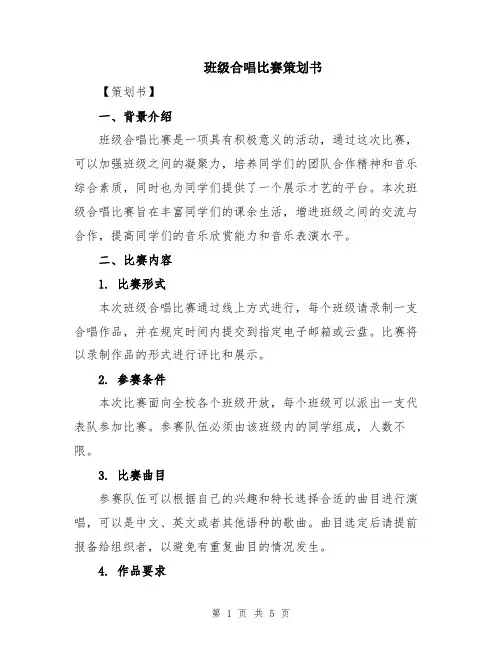 班级合唱比赛策划书

【策划书】

一、背景介绍

班级合唱比赛是一项具有积极意义的活动，通过这次比赛，可以加强班级之间的凝聚力，培养同学们的团队合作精神和音乐综合素质，同时也为同学们提供了一个展示才艺的平台。本次班级合唱比赛旨在丰富同学们的课余生活，增进班级之间的交流与合作，提高同学们的音乐欣赏能力和音乐表演水平。

二、比赛内容

1. 比赛形式

本次班级合唱比赛通过线上方式进行，每个班级请录制一支合唱作品，并在规定时间内提交到指定电子邮箱或云盘。比赛将以录制作品的形式进行评比和展示。

2. 参赛条件

本次比赛面向全校各个班级开放，每个班级可以派出一支代表队参加比赛。参赛队伍必须由该班级内的同学组成，人数不限。

3. 比赛曲目

参赛队伍可以根据自己的兴趣和特长选择合适的曲目进行演唱，可以是中文、英文或者其他语种的歌曲。曲目选定后请提前报备给组织者，以避免有重复曲目的情况发生。

4. 作品要求

第 1 页 共 5 页